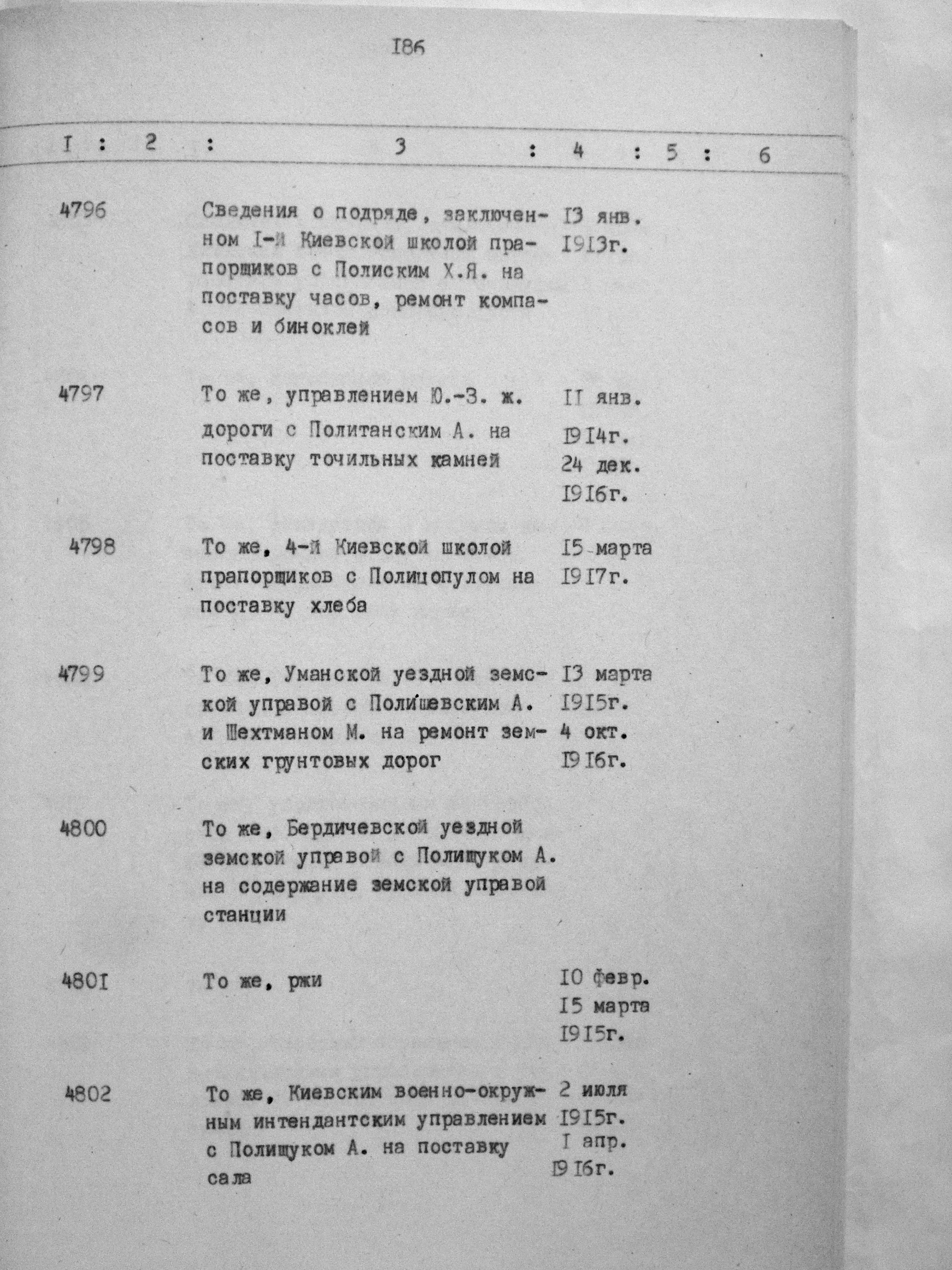 I86

| I | 2 | 3 | 4 | 5 | 6 |
|---|---|---|---|---|---|
| 4796 | | Сведения о подряде, заключенном I-й Киевской школой прапорщиков с Полиским Х.Я. на поставку часов, ремонт компасов и биноклей | I3 янв. I9I3г. | | |
| 4797 | | То же, управлением Ю.-З. ж. дороги с Политанским А. на поставку точильных камней | II янв. I9I4г. 24 дек. I9I6г. | | |
| 4798 | | То же, 4-й Киевской школой прапорщиков с Полицопулом на поставку хлеба | I5 марта I9I7г. | | |
| 4799 | | То же, Уманской уездной земской управой с Полишевским А. и Шехтманом М. на ремонт земских грунтовых дорог | I3 марта I9I5г. 4 окт. I9I6г. | | |
| 4800 | | То же, Бердичевской уездной земской управой с Полищуком А. на содержание земской управой станции | | | |
| 480I | | То же, ржи | I0 февр. I5 марта I9I5г. | | |
| 4802 | | То же, Киевским военно-окружным интендантским управлением с Полищуком А. на поставку сала | 2 июля I9I5г. I апр. I9I6г. | | |